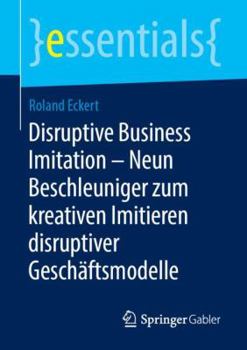 }essentials{

Roland Eckert

Disruptive Business Imitation – Neun Beschleuniger zum kreativen Imitieren disruptiver Geschäftsmodelle

Springer Gabler